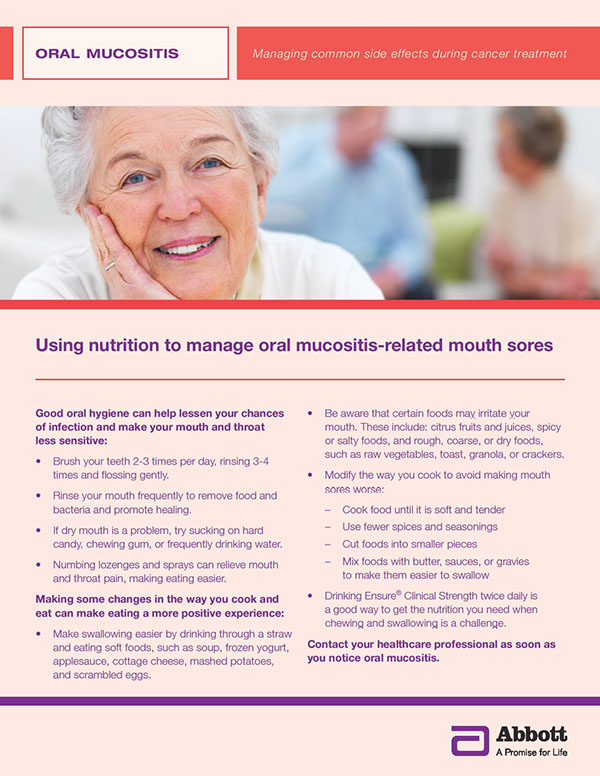 ORAL MUCOSITIS

Managing common side effects during cancer treatment

Using nutrition to manage oral mucositis-related mouth sores

Good oral hygiene can help lessen your chances of infection and make your mouth and throat less sensitive:

• Brush your teeth 2-3 times per day, rinsing 3-4 times and flossing gently.

• Rinse your mouth frequently to remove food and bacteria and promote healing.

• If dry mouth is a problem, try sucking on hard candy, chewing gum, or frequently drinking water.

• Numbing lozenges and sprays can relieve mouth and throat pain, making eating easier.

Making some changes in the way you cook and eat can make eating a more positive experience:

• Make swallowing easier by drinking through a straw and eating soft foods, such as soup, frozen yogurt, applesauce, cottage cheese, mashed potatoes, and scrambled eggs.

• Be aware that certain foods may irritate your mouth. These include: citrus fruits and juices, spicy or salty foods, and rough, coarse, or dry foods, such as raw vegetables, toast, granola, or crackers.

• Modify the way you cook to avoid making mouth sores worse:

– Cook food until it is soft and tender

– Use fewer spices and seasonings

– Cut foods into smaller pieces

– Mix foods with butter, sauces, or gravies to make them easier to swallow

• Drinking Ensure® Clinical Strength twice daily is a good way to get the nutrition you need when chewing and swallowing is a challenge.

Contact your healthcare professional as soon as you notice oral mucositis.

Abbott
A Promise for Life